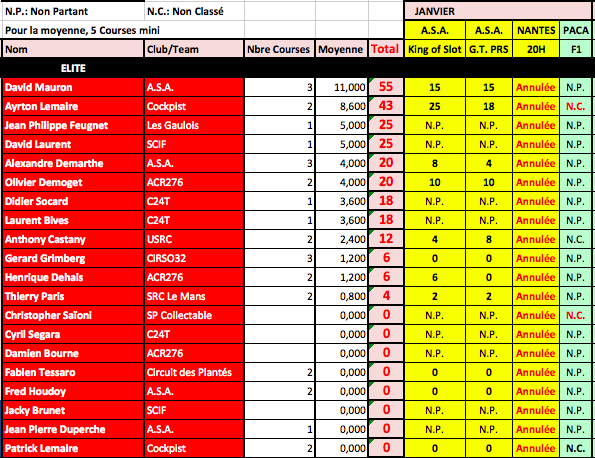 | N.P.: Non Partant | N.C.: Non Classé | | | | JANVIER | | | |
|---|---|---|---|---|---|---|---|---|
| Pour la moyenne, 5 Courses mini | | | | | A.S.A. | A.S.A. | NANTES | PACA |
| Nom | Club/Team | Nbre Courses | Moyenne | Total | King of Slot | G.T. PRS | 20H | F1 |
| ELITE | | | | | | | | |
| David Mauron | A.S.A. | 3 | 11,000 | 55 | 15 | 15 | Annulée | N.P. |
| Ayrton Lemaire | Cockpist | 2 | 8,600 | 43 | 25 | 18 | Annulée | N.C. |
| Jean Philippe Feugnet | Les Gaulois | 1 | 5,000 | 25 | N.P. | N.P. | Annulée | N.P. |
| David Laurent | SCIF | 1 | 5,000 | 25 | N.P. | N.P. | Annulée | N.P. |
| Alexandre Demarthe | A.S.A. | 3 | 4,000 | 20 | 8 | 4 | Annulée | N.P. |
| Olivier Demoget | ACR276 | 2 | 4,000 | 20 | 10 | 10 | Annulée | N.P. |
| Didier Socard | C24T | 1 | 3,600 | 18 | N.P. | N.P. | Annulée | N.P. |
| Laurent Bives | C24T | 1 | 3,600 | 18 | N.P. | N.P. | Annulée | N.P. |
| Anthony Castany | USRC | 2 | 2,400 | 12 | 4 | 8 | Annulée | N.C. |
| Gerard Grimberg | CIRSO32 | 3 | 1,200 | 6 | 0 | 0 | Annulée | N.P. |
| Henrique Dehais | ACR276 | 2 | 1,200 | 6 | 6 | 0 | Annulée | N.P. |
| Thierry Paris | SRC Le Mans | 2 | 0,800 | 4 | 2 | 2 | Annulée | N.P. |
| Christopher Saïoni | SP Collectable | | 0,000 | 0 | N.P. | N.P. | Annulée | N.C. |
| Cyril Segara | C24T | | 0,000 | 0 | N.P. | N.P. | Annulée | N.P. |
| Damien Bourne | ACR276 | | 0,000 | 0 | N.P. | N.P. | Annulée | N.P. |
| Fabien Tessaro | Circuit des Plantés | 2 | 0,000 | 0 | 0 | 0 | Annulée | N.P. |
| Fred Houdoy | A.S.A. | 2 | 0,000 | 0 | 0 | 0 | Annulée | N.P. |
| Jacky Brunet | SCIF | | 0,000 | 0 | N.P. | N.P. | Annulée | N.P. |
| Jean Pierre Duperche | A.S.A. | 1 | 0,000 | 0 | N.P. | N.P. | Annulée | N.P. |
| Patrick Lemaire | Cockpist | 2 | 0,000 | 0 | 0 | 0 | Annulée | N.C. |